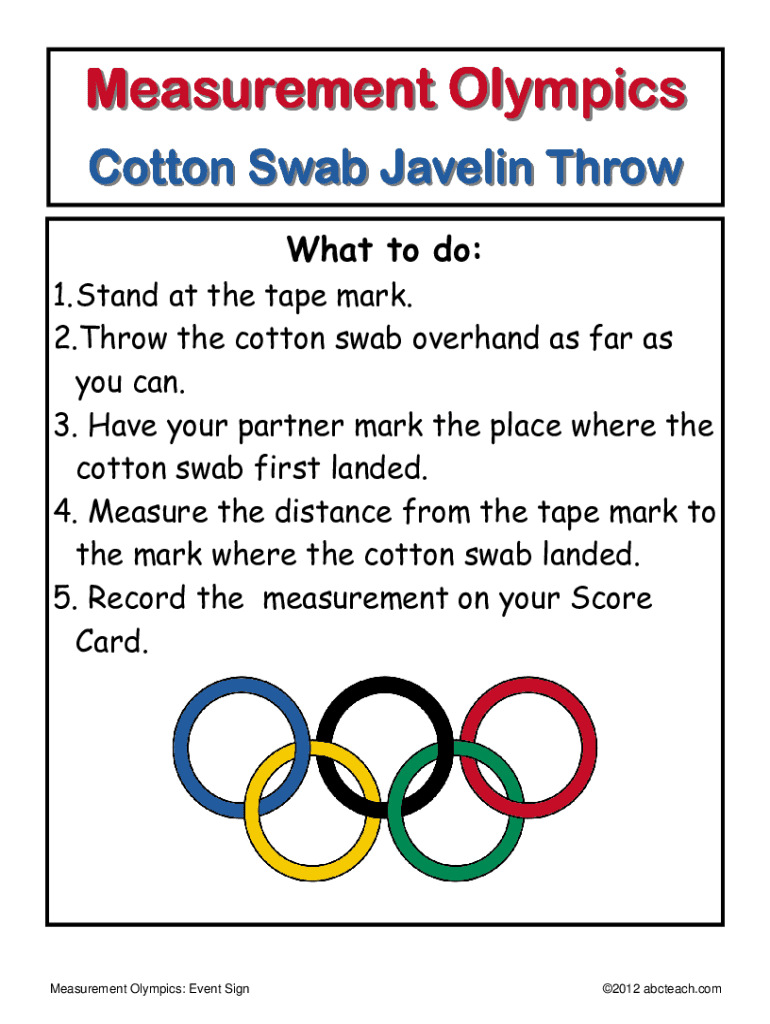 Measurement Olympics

Cotton Swab Javelin Throw

What to do:

1. Stand at the tape mark.
2. Throw the cotton swab overhand as far as you can.
3. Have your partner mark the place where the cotton swab first landed.
4. Measure the distance from the tape mark to the mark where the cotton swab landed.
5. Record the  measurement on your Score Card.

Measurement Olympics: Event Sign

©2012 abcteach.com